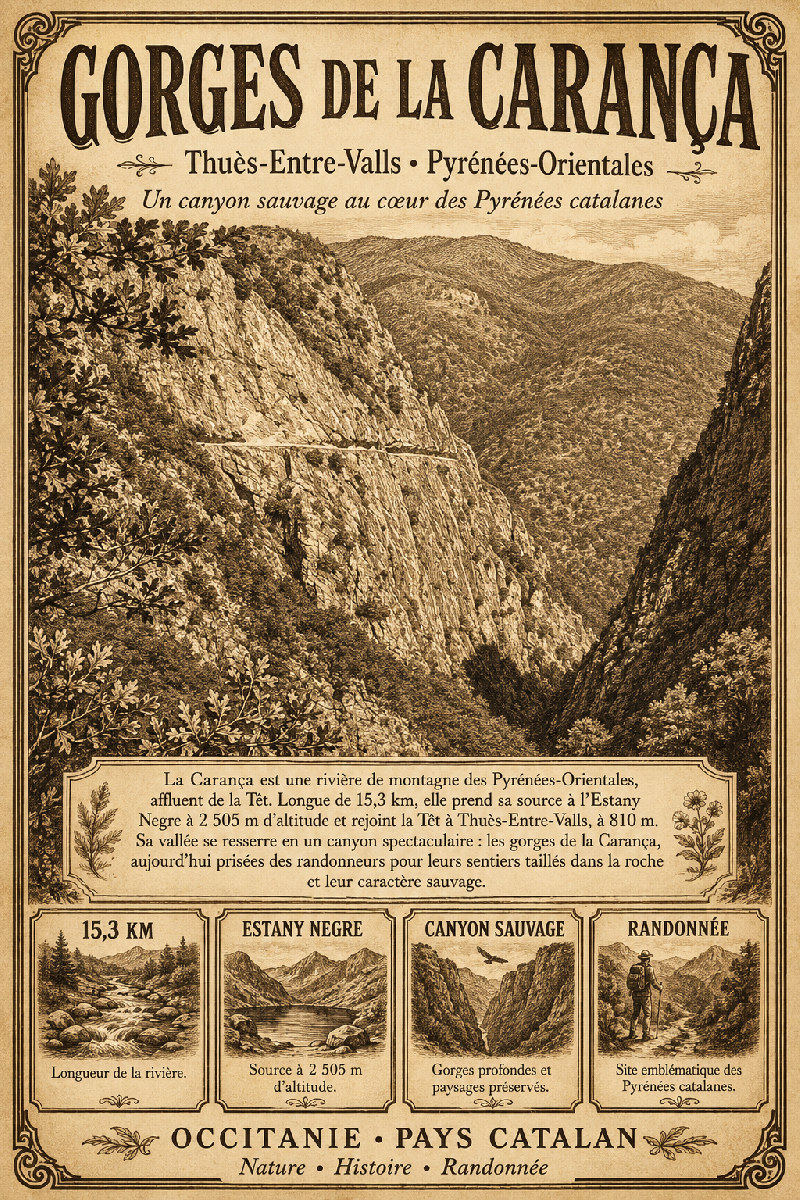 GORGES DE LA CARANÇA

Thuès-Entre-Valls • Pyrénées-Orientales

Un canyon sauvage au cœur des Pyrénées catalanes

La Carança est une rivière de montagne des Pyrénées-Orientales, affluent de la Têt. Longue de 15,3 km, elle prend sa source à l'Estany Negre à 2 505 m d'altitude et rejoint la Têt à Thuès-Entre-Valls, à 810 m. Sa vallée se resserre en un canyon spectaculaire : les gorges de la Carança, aujourd'hui prisées des randonneurs pour leurs sentiers taillés dans la roche et leur caractère sauvage.

15,3 KM

Longueur de la rivière.

ESTANY NEGRE

Source à 2 505 m d'altitude.

CANYON SAUVAGE

Gorges profondes et paysages préservés.

RANDONNÉE

Site emblématique des Pyrénées catalanes.

OCCITANIE • PAYS CATALAN

Nature • Histoire • Randonnée